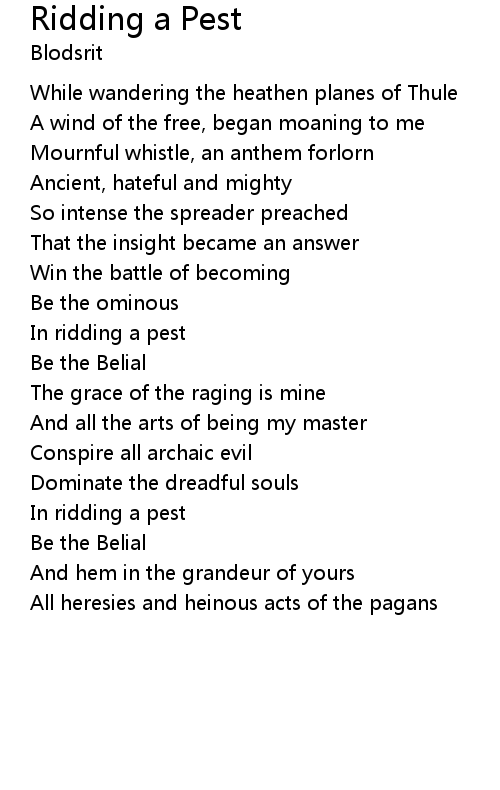 Ridding a Pest
Blodsrit

While wandering the heathen planes of Thule
A wind of the free, began moaning to me
Mournful whistle, an anthem forlorn
Ancient, hateful and mighty
So intense the spreader preached
That the insight became an answer
Win the battle of becoming
Be the ominous
In ridding a pest
Be the Belial
The grace of the raging is mine
And all the arts of being my master
Conspire all archaic evil
Dominate the dreadful souls
In ridding a pest
Be the Belial
And hem in the grandeur of yours
All heresies and heinous acts of the pagans